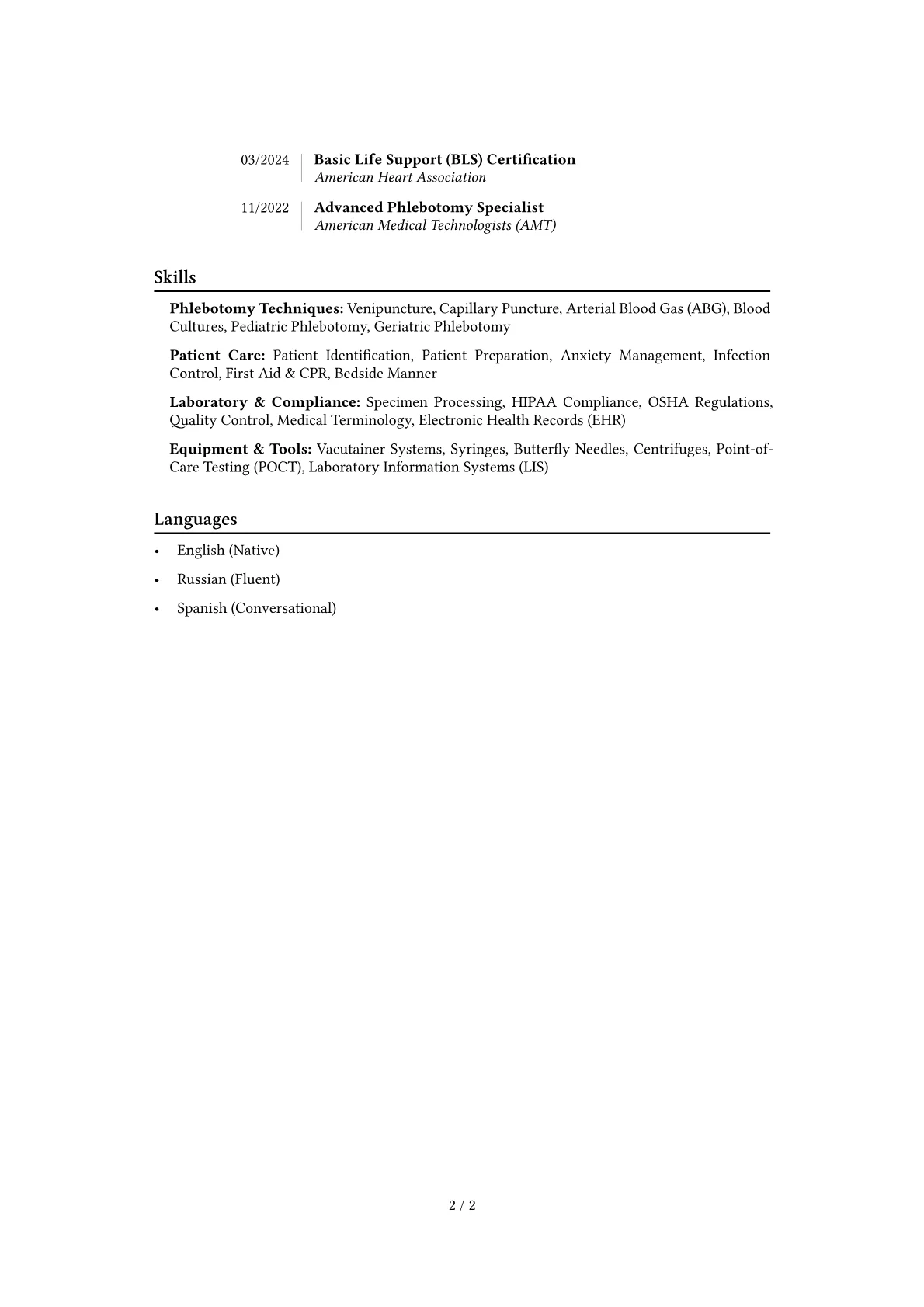 03/2024
Basic Life Support (BLS) Certification
American Heart Association

11/2022
Advanced Phlebotomy Specialist
American Medical Technologists (AMT)

Skills

Phlebotomy Techniques: Venipuncture, Capillary Puncture, Arterial Blood Gas (ABG), Blood Cultures, Pediatric Phlebotomy, Geriatric Phlebotomy

Patient Care: Patient Identification, Patient Preparation, Anxiety Management, Infection Control, First Aid & CPR, Bedside Manner

Laboratory & Compliance: Specimen Processing, HIPAA Compliance, OSHA Regulations, Quality Control, Medical Terminology, Electronic Health Records (EHR)

Equipment & Tools: Vacutainer Systems, Syringes, Butterfly Needles, Centrifuges, Point-of-Care Testing (POCT), Laboratory Information Systems (LIS)

Languages

• English (Native)
• Russian (Fluent)
• Spanish (Conversational)

2 / 2